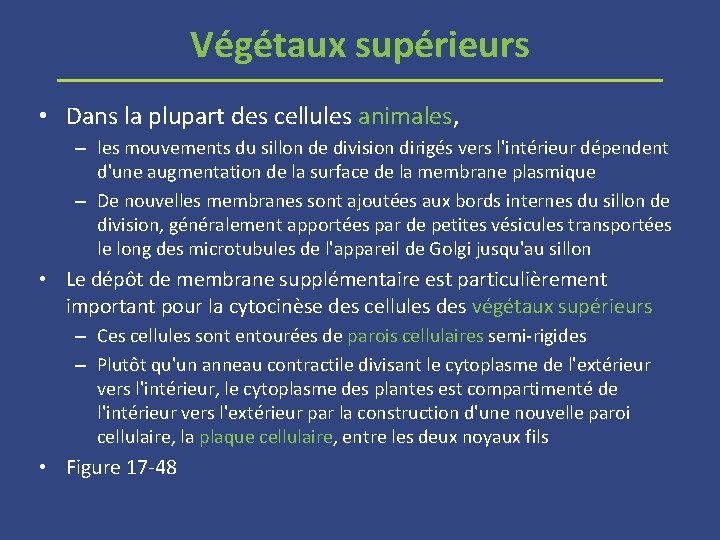 Végétaux supérieurs

• Dans la plupart des cellules animales,

– les mouvements du sillon de division dirigés vers l'intérieur dépendent d'une augmentation de la surface de la membrane plasmique

– De nouvelles membranes sont ajoutées aux bords internes du sillon de division, généralement apportées par de petites vésicules transportées le long des microtubules de l'appareil de Golgi jusqu'au sillon

• Le dépôt de membrane supplémentaire est particulièrement important pour la cytocinèse des cellules des végétaux supérieurs

– Ces cellules sont entourées de parois cellulaires semi-rigides

– Plutôt qu'un anneau contractile divisant le cytoplasme de l'extérieur vers l'intérieur, le cytoplasme des plantes est compartimenté de l'intérieur vers l'extérieur par la construction d'une nouvelle paroi cellulaire, la plaque cellulaire, entre les deux noyaux fils

• Figure 17-48